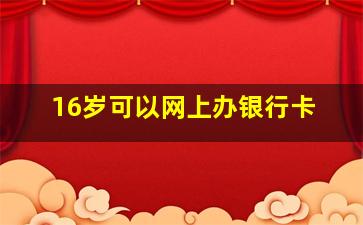 16岁可以网上办银行卡